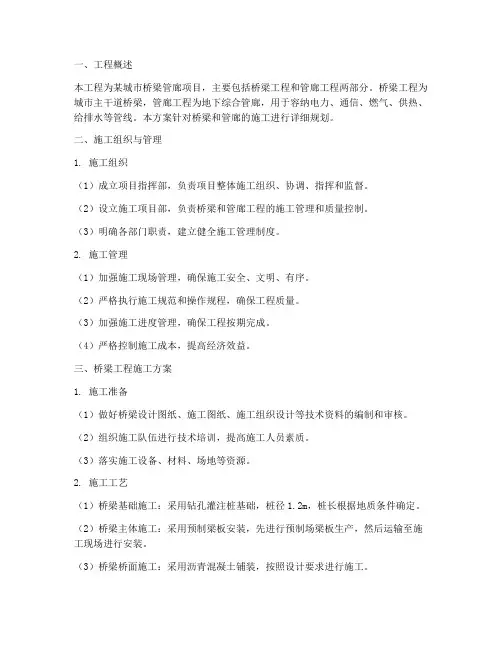 一、工程概述

本工程为某城市桥梁管廊项目，主要包括桥梁工程和管廊工程两部分。桥梁工程为城市主干道桥梁，管廊工程为地下综合管廊，用于容纳电力、通信、燃气、供热、给排水等管线。本方案针对桥梁和管廊的施工进行详细规划。

二、施工组织与管理

1. 施工组织

（1）成立项目指挥部，负责项目整体施工组织、协调、指挥和监督。

（2）设立施工项目部，负责桥梁和管廊工程的施工管理和质量控制。

（3）明确各部门职责，建立健全施工管理制度。

2. 施工管理

（1）加强施工现场管理，确保施工安全、文明、有序。

（2）严格执行施工规范和操作规程，确保工程质量。

（3）加强施工进度管理，确保工程按期完成。

（4）严格控制施工成本，提高经济效益。

三、桥梁工程施工方案

1. 施工准备

（1）做好桥梁设计图纸、施工图纸、施工组织设计等技术资料的编制和审核。

（2）组织施工队伍进行技术培训，提高施工人员素质。

（3）落实施工设备、材料、场地等资源。

2. 施工工艺

（1）桥梁基础施工：采用钻孔灌注桩基础，桩径 1.2m，桩长根据地质条件确定。

（2）桥梁主体施工：采用预制梁板安装，先进行预制场梁板生产，然后运输至施工现场进行安装。

（3）桥梁桥面施工：采用沥青混凝土铺装，按照设计要求进行施工。